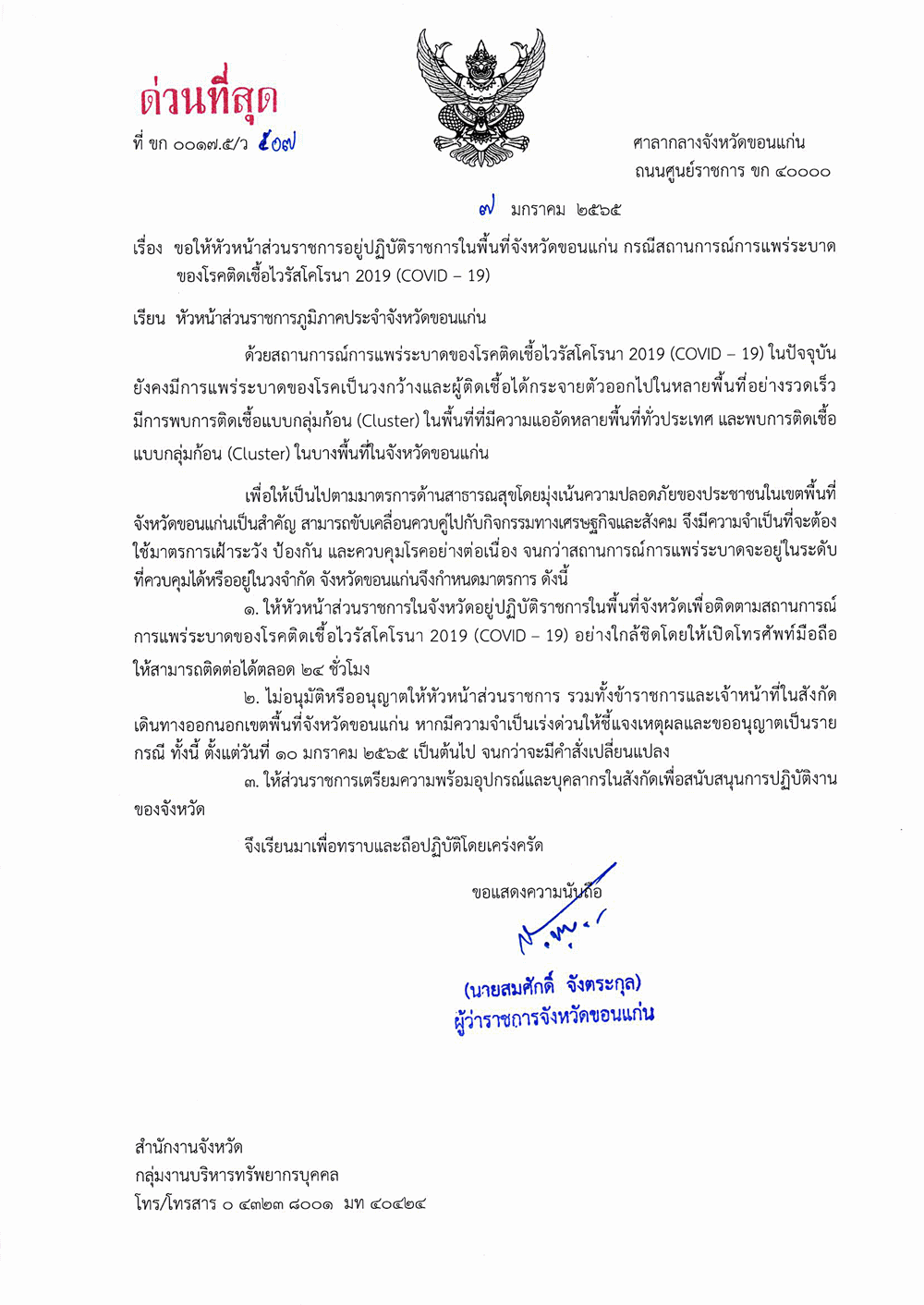 ด่วนที่สุด
ที่ ขก ๐๐๑๗.๕/ว ๕๐๗

ศาลากลางจังหวัดขอนแก่น
ถนนศูนย์ราชการ ขก ๔๐๐๐๐

๗ มกราคม ๒๕๖๕

เรื่อง ขอให้หัวหน้าส่วนราชการอยู่ปฏิบัติราชการในพื้นที่จังหวัดขอนแก่น กรณีสถานการณ์การแพร่ระบาดของโรคติดเชื้อไวรัสโคโรนา 2019 (COVID – 19)

เรียน หัวหน้าส่วนราชการภูมิภาคประจำจังหวัดขอนแก่น

ด้วยสถานการณ์การแพร่ระบาดของโรคติดเชื้อไวรัสโคโรนา 2019 (COVID – 19) ในปัจจุบันยังคงมีการแพร่ระบาดของโรคเป็นวงกว้างและผู้ติดเชื้อได้กระจายตัวออกไปในหลายพื้นที่อย่างรวดเร็ว มีการพบการติดเชื้อแบบกลุ่มก้อน (Cluster) ในพื้นที่ที่มีความแออัดหลายพื้นที่ทั่วประเทศ และพบการติดเชื้อแบบกลุ่มก้อน (Cluster) ในบางพื้นที่ในจังหวัดขอนแก่น

เพื่อให้เป็นไปตามมาตรการด้านสาธารณสุขโดยมุ่งเน้นความปลอดภัยของประชาชนในเขตพื้นที่จังหวัดขอนแก่นเป็นสำคัญ สามารถขับเคลื่อนควบคู่ไปกับกิจกรรมทางเศรษฐกิจและสังคม จึงมีความจำเป็นที่จะต้องใช้มาตรการเฝ้าระวัง ป้องกัน และควบคุมโรคอย่างต่อเนื่อง จนกว่าสถานการณ์การแพร่ระบาดจะอยู่ในระดับที่ควบคุมได้หรืออยู่ในวงจำกัด จังหวัดขอนแก่นจึงกำหนดมาตรการ ดังนี้

๑. ให้หัวหน้าส่วนราชการในจังหวัดอยู่ปฏิบัติราชการในพื้นที่จังหวัดเพื่อติดตามสถานการณ์การแพร่ระบาดของโรคติดเชื้อไวรัสโคโรนา 2019 (COVID – 19) อย่างใกล้ชิดโดยให้เปิดโทรศัพท์มือถือให้สามารถติดต่อได้ตลอด ๒๔ ชั่วโมง

๒. ไม่อนุมัติหรืออนุญาตให้หัวหน้าส่วนราชการ รวมทั้งข้าราชการและเจ้าหน้าที่ในสังกัดเดินทางออกนอกเขตพื้นที่จังหวัดขอนแก่น หากมีความจำเป็นเร่งด่วนให้ชี้แจงเหตุผลและขออนุญาตเป็นรายกรณี ทั้งนี้ ตั้งแต่วันที่ ๑๐ มกราคม ๒๕๖๕ เป็นต้นไป จนกว่าจะมีคำสั่งเปลี่ยนแปลง

๓. ให้ส่วนราชการเตรียมความพร้อมอุปกรณ์และบุคลากรในสังกัดเพื่อสนับสนุนการปฏิบัติงานของจังหวัด

จึงเรียนมาเพื่อทราบและถือปฏิบัติโดยเคร่งครัด

ขอแสดงความนับถือ

(นายสมศักดิ์ จังตระกุล)
ผู้ว่าราชการจังหวัดขอนแก่น

สำนักงานจังหวัด
กลุ่มงานบริหารทรัพยากรบุคคล
โทร/โทรสาร ๐ ๔๓๒๓ ๘๐๐๑ มท ๔๐๔๒๔